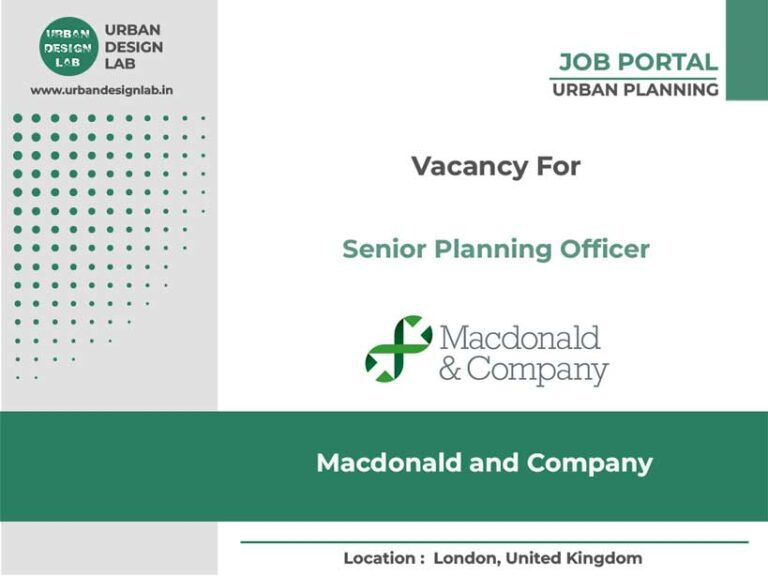 URBAN DESIGN LAB

URBAN
DESIGN
LAB

www.urbandesignlab.in

JOB PORTAL
URBAN PLANNING

Vacancy For

Senior Planning Officer

Macdonald
& Company

Macdonald and Company

Location : London, United Kingdom